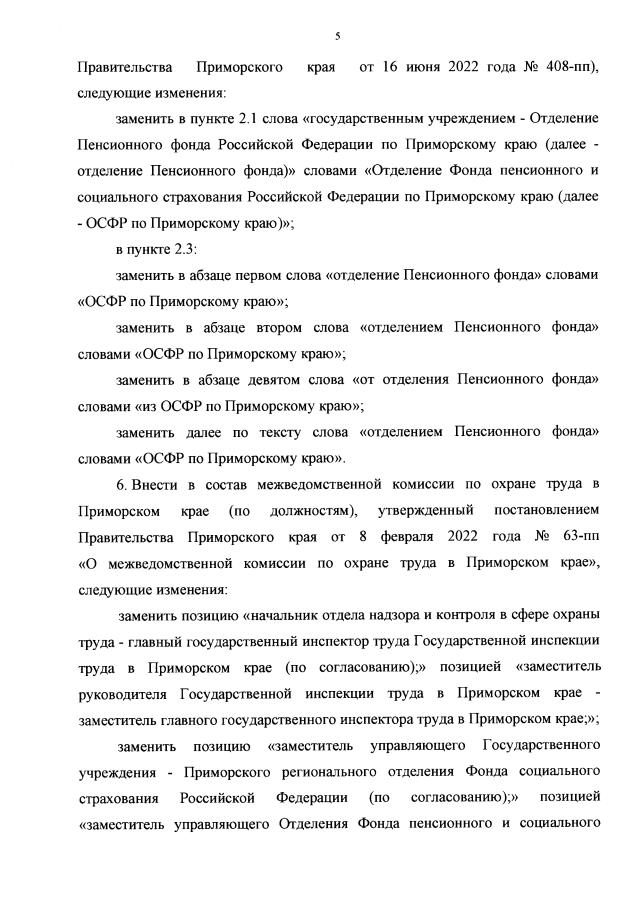 5

Правительства Приморского края от 16 июня 2022 года № 408-пп), следующие изменения:

заменить в пункте 2.1 слова «государственным учреждением - Отделение Пенсионного фонда Российской Федерации по Приморскому краю (далее - отделение Пенсионного фонда)» словами «Отделение Фонда пенсионного и социального страхования Российской Федерации по Приморскому краю (далее - ОСФР по Приморскому краю)»;

в пункте 2.3:

заменить в абзаце первом слова «отделение Пенсионного фонда» словами «ОСФР по Приморскому краю»;

заменить в абзаце втором слова «отделением Пенсионного фонда» словами «ОСФР по Приморскому краю»;

заменить в абзаце девятом слова «от отделения Пенсионного фонда» словами «из ОСФР по Приморскому краю»;

заменить далее по тексту слова «отделением Пенсионного фонда» словами «ОСФР по Приморскому краю».

6. Внести в состав межведомственной комиссии по охране труда в Приморском крае (по должностям), утвержденный постановлением Правительства Приморского края от 8 февраля 2022 года № 63-пп «О межведомственной комиссии по охране труда в Приморском крае», следующие изменения:

заменить позицию «начальник отдела надзора и контроля в сфере охраны труда - главный государственный инспектор труда Государственной инспекции труда в Приморском крае (по согласованию);» позицией «заместитель руководителя Государственной инспекции труда в Приморском крае - заместитель главного государственного инспектора труда в Приморском крае;»;

заменить позицию «заместитель управляющего Государственного учреждения - Приморского регионального отделения Фонда социального страхования Российской Федерации (по согласованию);» позицией «заместитель управляющего Отделения Фонда пенсионного и социального